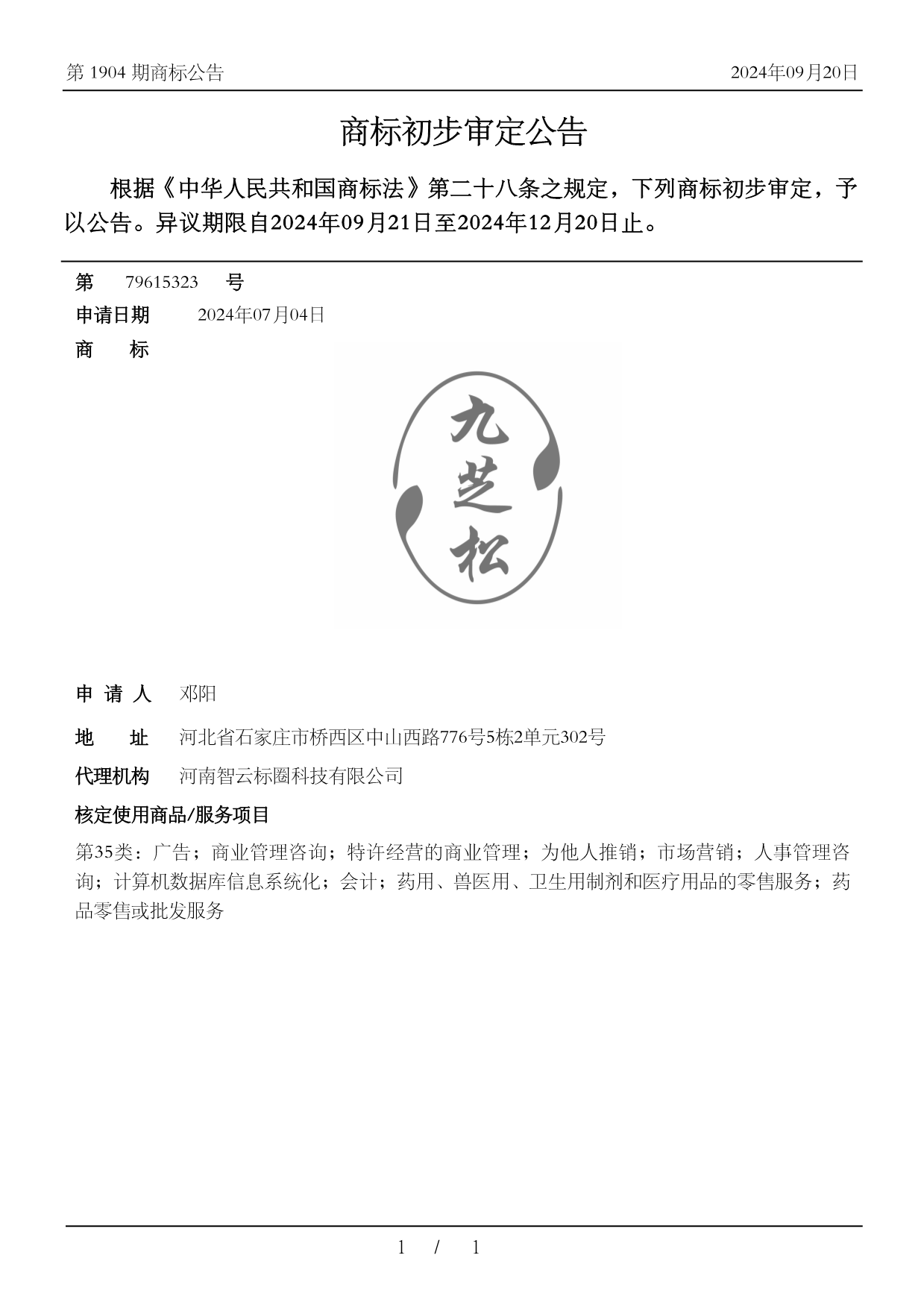 第 1904 期商标公告

2024年09月20日

商标初步审定公告

根据《中华人民共和国商标法》第二十八条之规定，下列商标初步审定，予以公告。异议期限自2024年09月21日至2024年12月20日止。

第 79615323 号

申请日期 2024年07月04日

商 标

九芝松

申 请 人 邓阳

地 址 河北省石家庄市桥西区中山西路776号5栋2单元302号

代理机构 河南智云标圈科技有限公司

核定使用商品/服务项目

第35类：广告；商业管理咨询；特许经营的商业管理；为他人推销；市场营销；人事管理咨询；计算机数据库信息系统化；会计；药用、兽医用、卫生用制剂和医疗用品的零售服务；药品零售或批发服务

1 / 1